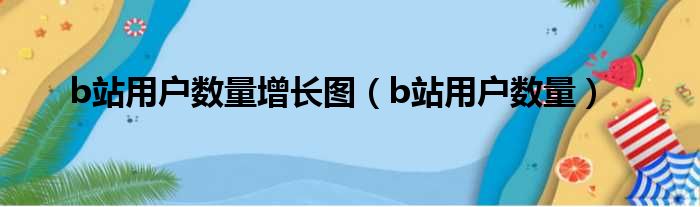 b站用户数量增长图（b站用户数量）